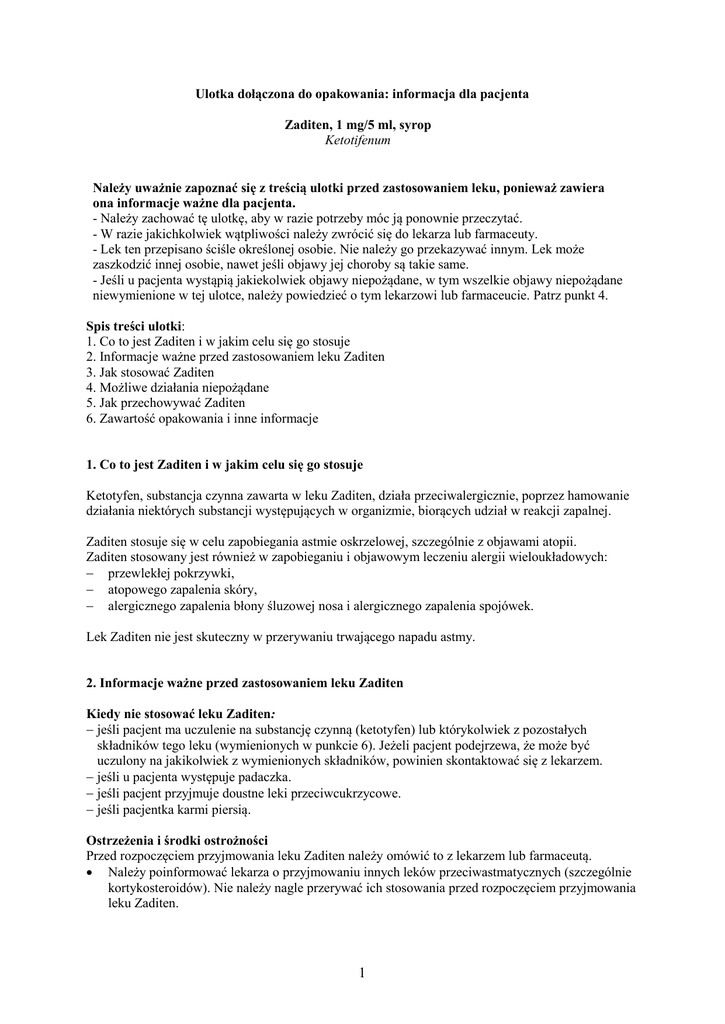 Ulotka dołączona do opakowania: informacja dla pacjenta

Zaditen, 1 mg/5 ml, syrop
Ketotifenum

Należy uważnie zapoznać się z treścią ulotki przed zastosowaniem leku, ponieważ zawiera ona informacje ważne dla pacjenta.
- Należy zachować tę ulotkę, aby w razie potrzeby móc ją ponownie przeczytać.
- W razie jakichkolwiek wątpliwości należy zwrócić się do lekarza lub farmaceuty.
- Lek ten przepisano ściśle określonej osobie. Nie należy go przekazywać innym. Lek może zaszkodzić innej osobie, nawet jeśli objawy jej choroby są takie same.
- Jeśli u pacjenta wystąpią jakiekolwiek objawy niepożądane, w tym wszelkie objawy niepożądane niewymienione w tej ulotce, należy powiedzieć o tym lekarzowi lub farmaceucie. Patrz punkt 4.

Spis treści ulotki:
1. Co to jest Zaditen i w jakim celu się go stosuje
2. Informacje ważne przed zastosowaniem leku Zaditen
3. Jak stosować Zaditen
4. Możliwe działania niepożądane
5. Jak przechowywać Zaditen
6. Zawartość opakowania i inne informacje

1. Co to jest Zaditen i w jakim celu się go stosuje

Ketotyfen, substancja czynna zawarta w leku Zaditen, działa przeciwalergicznie, poprzez hamowanie działania niektórych substancji występujących w organizmie, biorących udział w reakcji zapalnej.

Zaditen stosuje się w celu zapobiegania astmie oskrzelowej, szczególnie z objawami atopii.
Zaditen stosowany jest również w zapobieganiu i objawowym leczeniu alergii wieloukładowych:
– przewlekłej pokrzywki,
– atopowego zapalenia skóry,
– alergicznego zapalenia błony śluzowej nosa i alergicznego zapalenia spojówek.

Lek Zaditen nie jest skuteczny w przerywaniu trwającego napadu astmy.

2. Informacje ważne przed zastosowaniem leku Zaditen

Kiedy nie stosować leku Zaditen:
– jeśli pacjent ma uczulenie na substancję czynną (ketotyfen) lub którykolwiek z pozostałych składników tego leku (wymienionych w punkcie 6). Jeżeli pacjent podejrzewa, że może być uczulony na jakikolwiek z wymienionych składników, powinien skontaktować się z lekarzem.
– jeśli u pacjenta występuje padaczka.
– jeśli pacjent przyjmuje doustne leki przeciwcukrzycowe.
– jeśli pacjentka karmi piersią.

Ostrzeżenia i środki ostrożności
Przed rozpoczęciem przyjmowania leku Zaditen należy omówić to z lekarzem lub farmaceutą.
• Należy poinformować lekarza o przyjmowaniu innych leków przeciwastmatycznych (szczególnie kortykosteroidów). Nie należy nagle przerywać ich stosowania przed rozpoczęciem przyjmowania leku Zaditen.

1